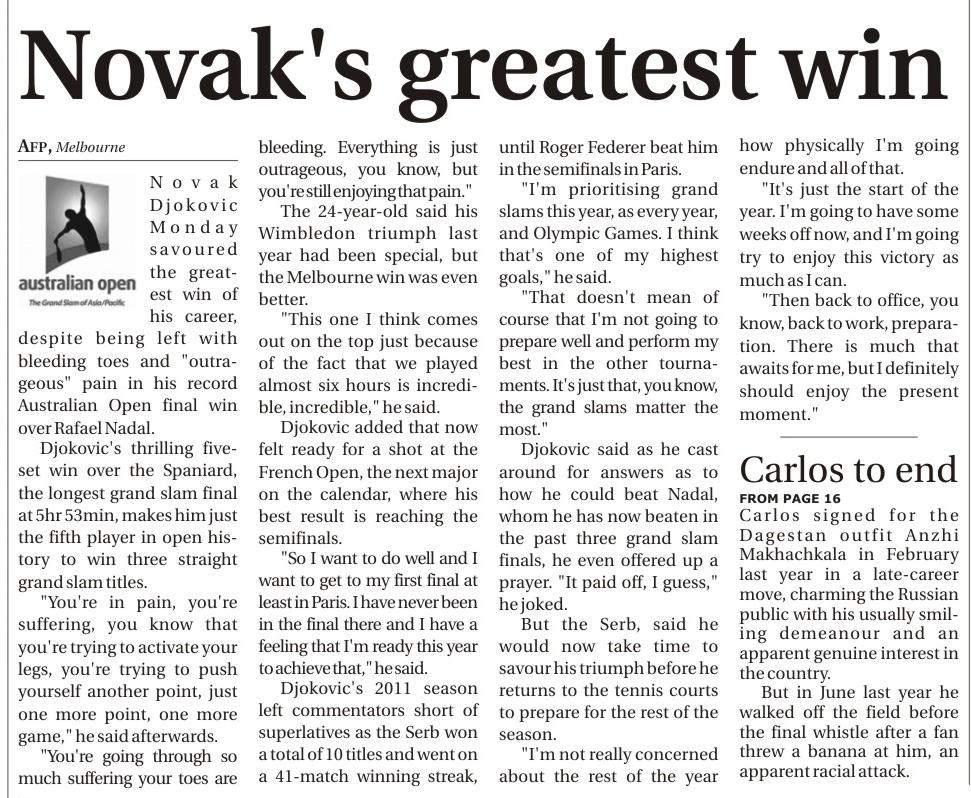 Novak's greatest win

AFP, Melbourne

australian open
The Grand Slam of Asia/Pacific

Novak Djokovic Monday savoured the greatest win of his career, despite being left with bleeding toes and "outrageous" pain in his record Australian Open final win over Rafael Nadal.

Djokovic's thrilling five-set win over the Spaniard, the longest grand slam final at 5hr 53min, makes him just the fifth player in open history to win three straight grand slam titles.

"You're in pain, you're suffering, you know that you're trying to activate your legs, you're trying to push yourself another point, just one more point, one more game," he said afterwards.

"You're going through so much suffering your toes are bleeding. Everything is just outrageous, you know, but you're still enjoying that pain."

The 24-year-old said his Wimbledon triumph last year had been special, but the Melbourne win was even better.

"This one I think comes out on the top just because of the fact that we played almost six hours is incredible, incredible," he said.

Djokovic added that now felt ready for a shot at the French Open, the next major on the calendar, where his best result is reaching the semifinals.

"So I want to do well and I want to get to my first final at least in Paris. I have never been in the final there and I have a feeling that I'm ready this year to achieve that," he said.

Djokovic's 2011 season left commentators short of superlatives as the Serb won a total of 10 titles and went on a 41-match winning streak, until Roger Federer beat him in the semifinals in Paris.

"I'm prioritising grand slams this year, as every year, and Olympic Games. I think that's one of my highest goals," he said.

"That doesn't mean of course that I'm not going to prepare well and perform my best in the other tournaments. It's just that, you know, the grand slams matter the most."

Djokovic said as he cast around for answers as to how he could beat Nadal, whom he has now beaten in the past three grand slam finals, he even offered up a prayer. "It paid off, I guess," he joked.

But the Serb, said he would now take time to savour his triumph before he returns to the tennis courts to prepare for the rest of the season.

"I'm not really concerned about the rest of the year how physically I'm going endure and all of that.

"It's just the start of the year. I'm going to have some weeks off now, and I'm going try to enjoy this victory as much as I can.

"Then back to office, you know, back to work, preparation. There is much that awaits for me, but I definitely should enjoy the present moment."

Carlos to end
FROM PAGE 16
Carlos signed for the Dagestan outfit Anzhi Makhachkala in February last year in a late-career move, charming the Russian public with his usually smiling demeanour and an apparent genuine interest in the country.

But in June last year he walked off the field before the final whistle after a fan threw a banana at him, an apparent racial attack.